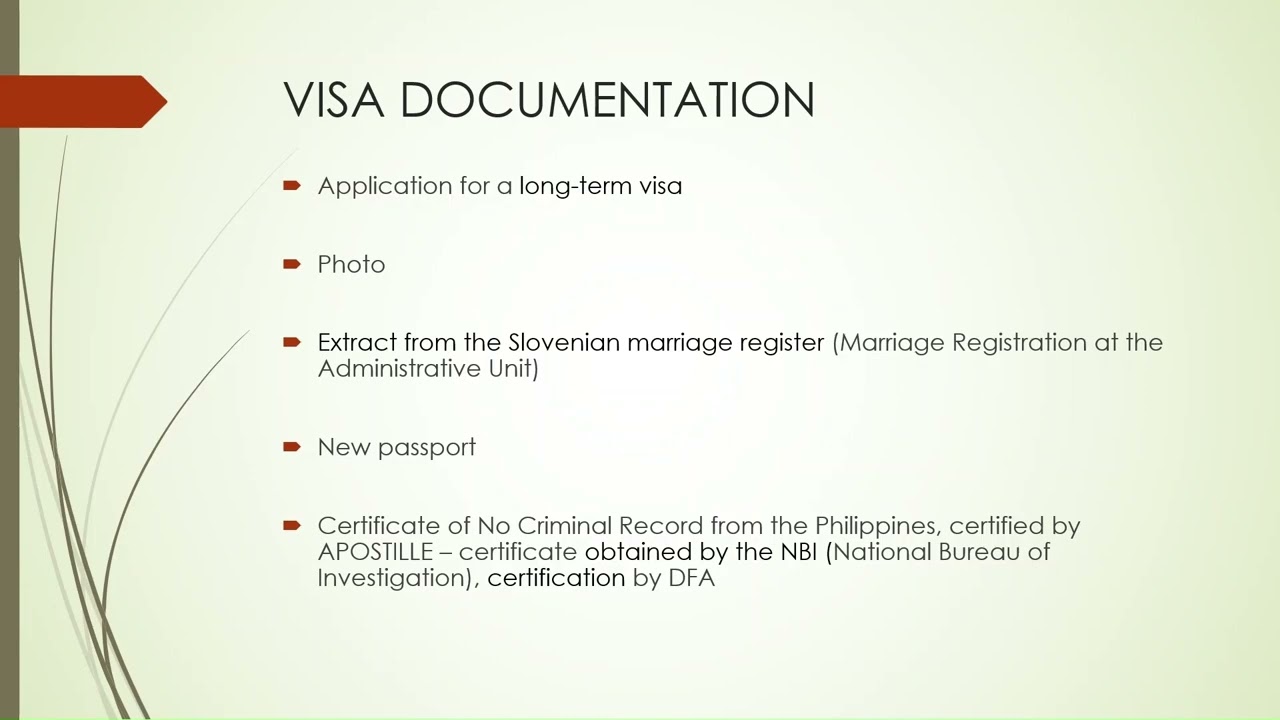 VISA DOCUMENTATION

Application for a long-term visa

Photo

Extract from the Slovenian marriage register (Marriage Registration at the Administrative Unit)

New passport

Certificate of No Criminal Record from the Philippines, certified by APOSTILLE – certificate obtained by the NBI (National Bureau of Investigation), certification by DFA